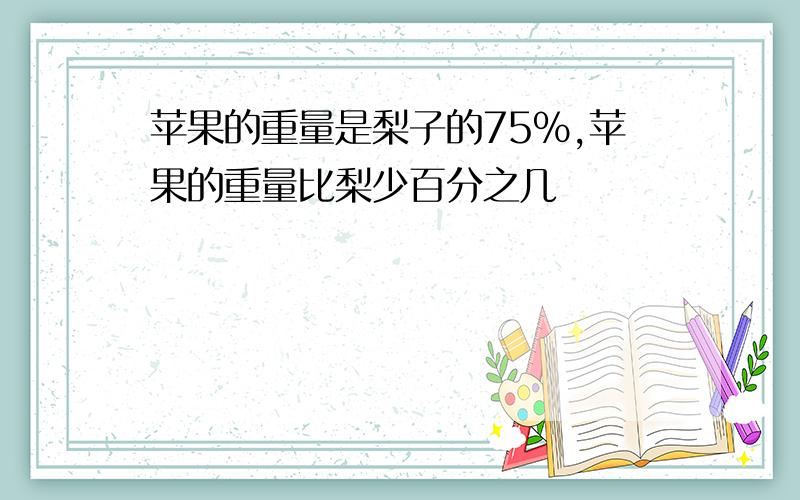 苹果的重量是梨子的75%,苹果的重量比梨少百分之几